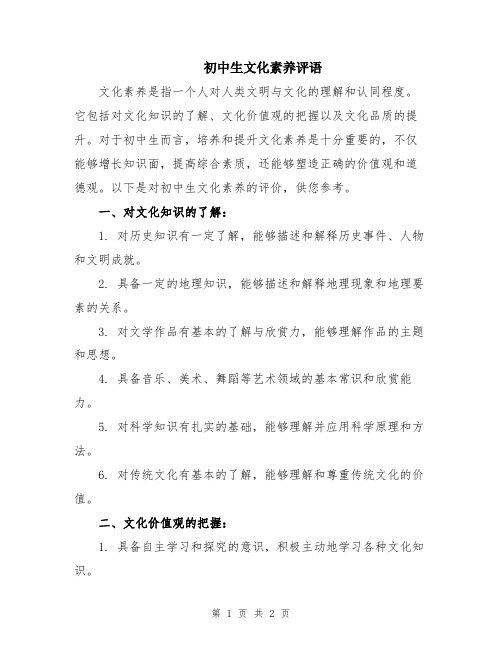 初中生文化素养评语

文化素养是指一个人对人类文明与文化的理解和认同程度。它包括对文化知识的了解、文化价值观的把握以及文化品质的提升。对于初中生而言，培养和提升文化素养是十分重要的，不仅能够增长知识面，提高综合素质，还能够塑造正确的价值观和道德观。以下是对初中生文化素养的评价，供您参考。

一、对文化知识的了解：

1. 对历史知识有一定了解，能够描述和解释历史事件、人物和文明成就。

2. 具备一定的地理知识，能够描述和解释地理现象和地理要素的关系。

3. 对文学作品有基本的了解与欣赏力，能够理解作品的主题和思想。

4. 具备音乐、美术、舞蹈等艺术领域的基本常识和欣赏能力。

5. 对科学知识有扎实的基础，能够理解并应用科学原理和方法。

6. 对传统文化有基本的了解，能够理解和尊重传统文化的价值。

二、文化价值观的把握：

1. 具备自主学习和探究的意识，积极主动地学习各种文化知识。

第 1 页 共 2 页